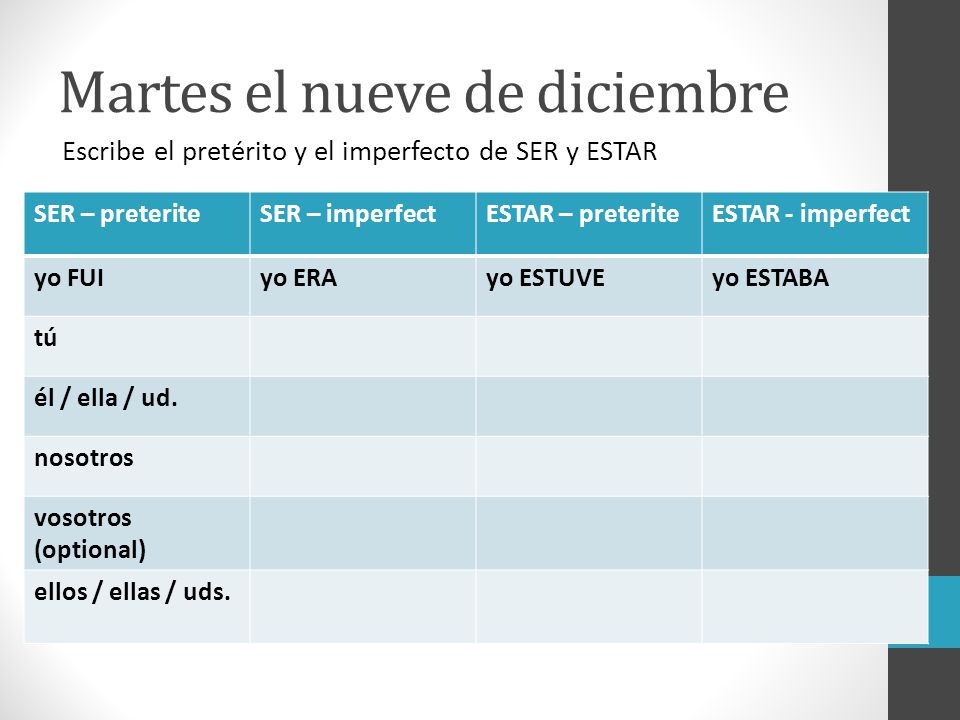 Martes el nueve de diciembre

Escribe el pretérito y el imperfecto de SER y ESTAR

| SER – preterite | SER – imperfect | ESTAR – preterite | ESTAR - imperfect |
|---|---|---|---|
| yo FUI | yo ERA | yo ESTUVE | yo ESTABA |
| tú | | | |
| él / ella / ud. | | | |
| nosotros | | | |
| vosotros (optional) | | | |
| ellos / ellas / uds. | | | |